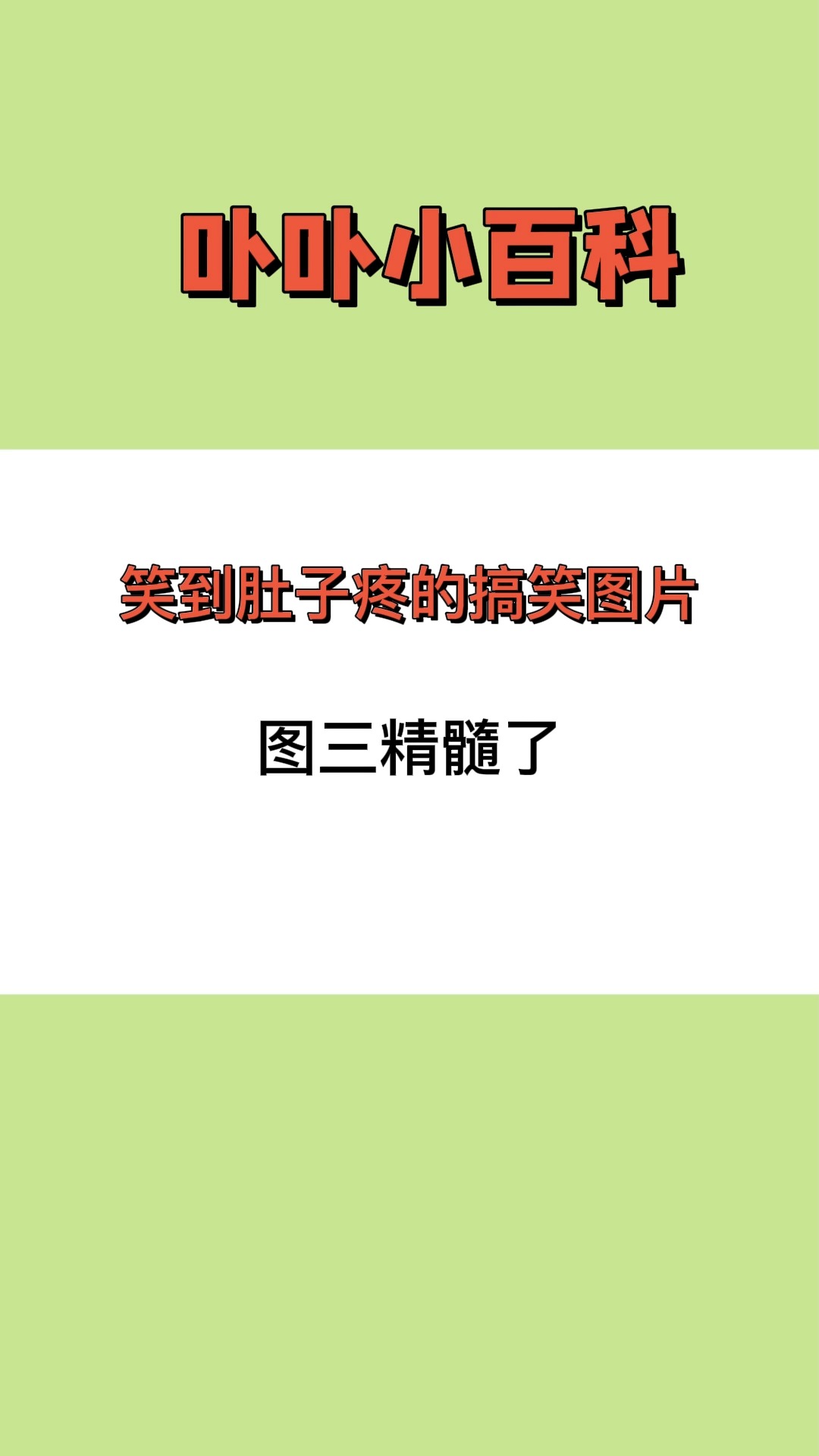 卟卟小百科

笑到肚子疼的搞笑图片

图三精髓了